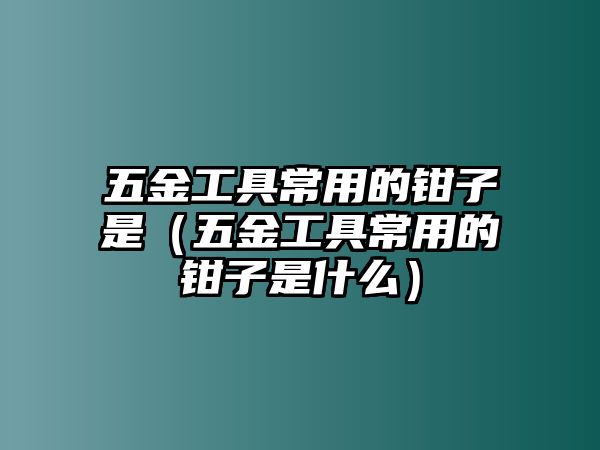 五金工具常用的钳子是（五金工具常用的钳子是什么）